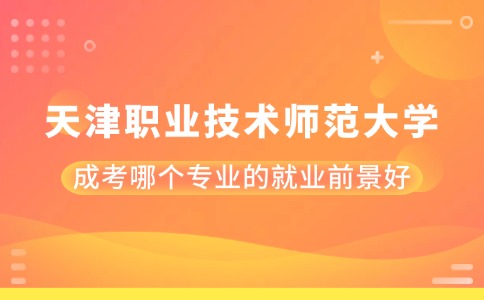 天津职业技术师范大学

成考哪个专业的就业前景好